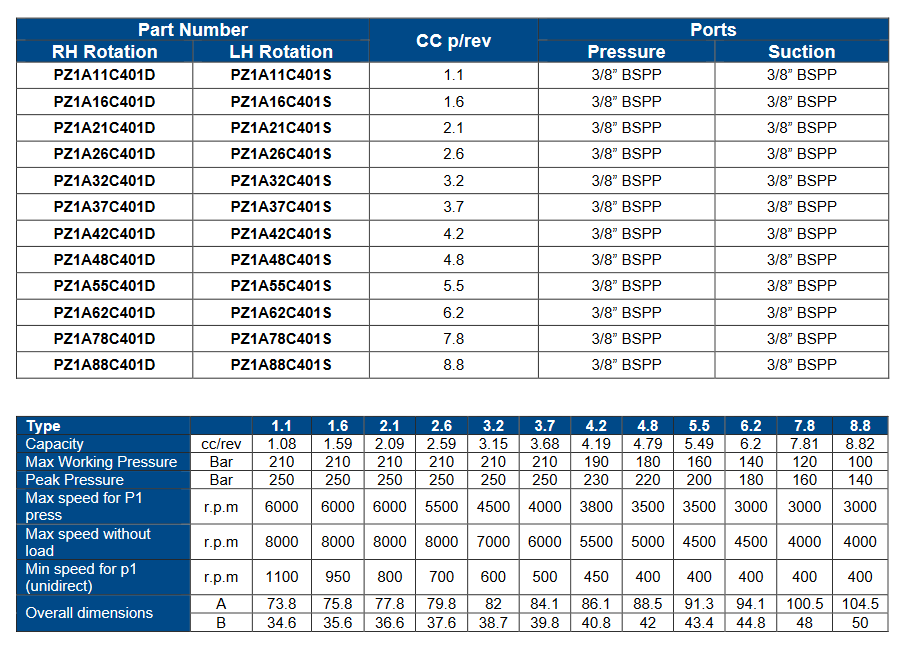 | Part Number | | CC p/rev | Ports | |
|---|---|---|---|---|
| RH Rotation | LH Rotation | | Pressure | Suction |
| PZ1A11C401D | PZ1A11C401S | 1.1 | 3/8” BSPP | 3/8” BSPP |
| PZ1A16C401D | PZ1A16C401S | 1.6 | 3/8” BSPP | 3/8” BSPP |
| PZ1A21C401D | PZ1A21C401S | 2.1 | 3/8” BSPP | 3/8” BSPP |
| PZ1A26C401D | PZ1A26C401S | 2.6 | 3/8” BSPP | 3/8” BSPP |
| PZ1A32C401D | PZ1A32C401S | 3.2 | 3/8” BSPP | 3/8” BSPP |
| PZ1A37C401D | PZ1A37C401S | 3.7 | 3/8” BSPP | 3/8” BSPP |
| PZ1A42C401D | PZ1A42C401S | 4.2 | 3/8” BSPP | 3/8” BSPP |
| PZ1A48C401D | PZ1A48C401S | 4.8 | 3/8” BSPP | 3/8” BSPP |
| PZ1A55C401D | PZ1A55C401S | 5.5 | 3/8” BSPP | 3/8” BSPP |
| PZ1A62C401D | PZ1A62C401S | 6.2 | 3/8” BSPP | 3/8” BSPP |
| PZ1A78C401D | PZ1A78C401S | 7.8 | 3/8” BSPP | 3/8” BSPP |
| PZ1A88C401D | PZ1A88C401S | 8.8 | 3/8” BSPP | 3/8” BSPP |

| Type | | 1.1 | 1.6 | 2.1 | 2.6 | 3.2 | 3.7 | 4.2 | 4.8 | 5.5 | 6.2 | 7.8 | 8.8 |
|---|---|---|---|---|---|---|---|---|---|---|---|---|---|
| Capacity | cc/rev | 1.08 | 1.59 | 2.09 | 2.59 | 3.15 | 3.68 | 4.19 | 4.79 | 5.49 | 6.2 | 7.81 | 8.82 |
| Max Working Pressure | Bar | 210 | 210 | 210 | 210 | 210 | 210 | 190 | 180 | 160 | 140 | 120 | 100 |
| Peak Pressure | Bar | 250 | 250 | 250 | 250 | 250 | 250 | 230 | 220 | 200 | 180 | 160 | 140 |
| Max speed for P1 press | r.p.m | 6000 | 6000 | 6000 | 5500 | 4500 | 4000 | 3800 | 3500 | 3500 | 3000 | 3000 | 3000 |
| Max speed without load | r.p.m | 8000 | 8000 | 8000 | 8000 | 7000 | 6000 | 5500 | 5000 | 4500 | 4500 | 4000 | 4000 |
| Min speed for p1 (unidirect) | r.p.m | 1100 | 950 | 800 | 700 | 600 | 500 | 450 | 400 | 400 | 400 | 400 | 400 |
| Overall dimensions | A | 73.8 | 75.8 | 77.8 | 79.8 | 82 | 84.1 | 86.1 | 88.5 | 91.3 | 94.1 | 100.5 | 104.5 |
| | B | 34.6 | 35.6 | 36.6 | 37.6 | 38.7 | 39.8 | 40.8 | 42 | 43.4 | 44.8 | 48 | 50 |